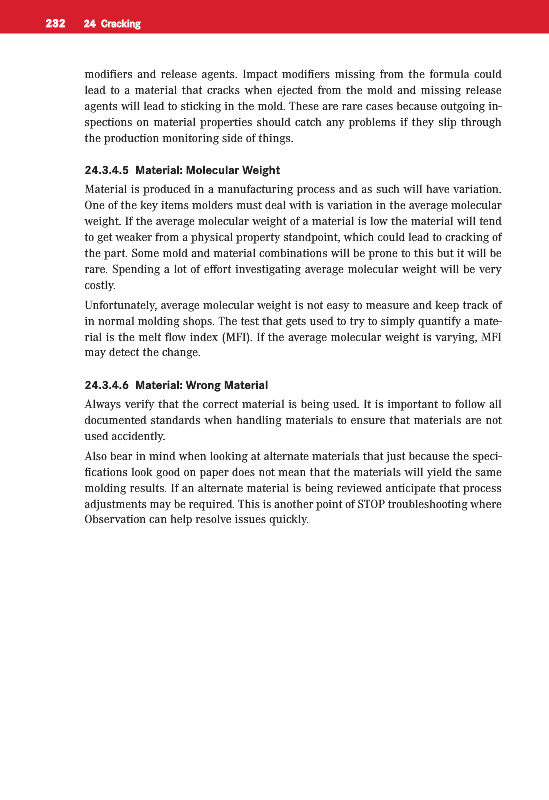 232 24 Cracking

modifiers and release agents. Impact modifiers missing from the formula could lead to a material that cracks when ejected from the mold and missing release agents will lead to sticking in the mold. These are rare cases because outgoing inspections on material properties should catch any problems if they slip through the production monitoring side of things.

24.3.4.5 Material: Molecular Weight

Material is produced in a manufacturing process and as such will have variation. One of the key items molders must deal with is variation in the average molecular weight. If the average molecular weight of a material is low the material will tend to get weaker from a physical property standpoint, which could lead to cracking of the part. Some mold and material combinations will be prone to this but it will be rare. Spending a lot of effort investigating average molecular weight will be very costly.

Unfortunately, average molecular weight is not easy to measure and keep track of in normal molding shops. The test that gets used to try to simply quantify a material is the melt flow index (MFI). If the average molecular weight is varying, MFI may detect the change.

24.3.4.6 Material: Wrong Material

Always verify that the correct material is being used. It is important to follow all documented standards when handling materials to ensure that materials are not used accidently.

Also bear in mind when looking at alternate materials that just because the specifications look good on paper does not mean that the materials will yield the same molding results. If an alternate material is being reviewed anticipate that process adjustments may be required. This is another point of STOP troubleshooting where Observation can help resolve issues quickly.